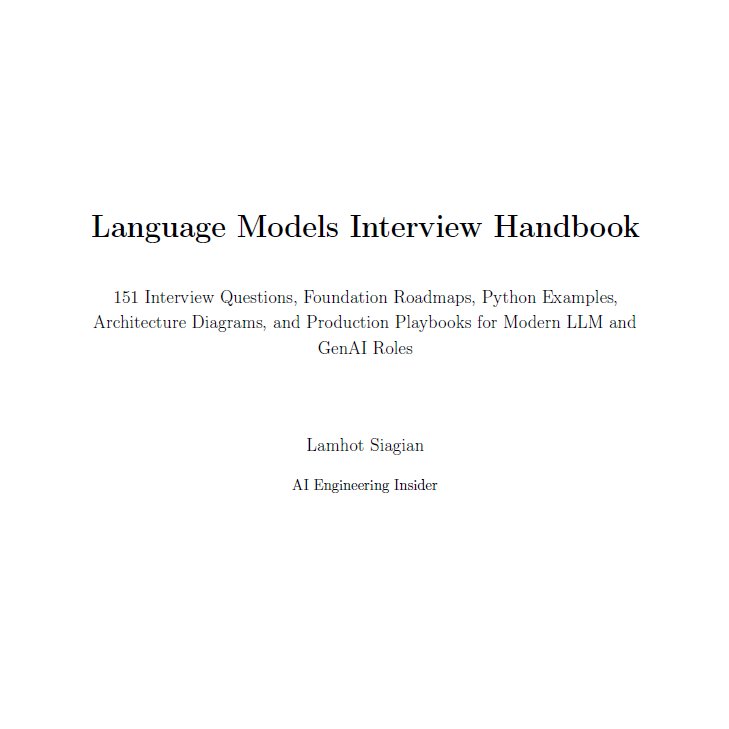 Language Models Interview Handbook

151 Interview Questions, Foundation Roadmaps, Python Examples, Architecture Diagrams, and Production Playbooks for Modern LLM and GenAI Roles

Lamhot Siagian

AI Engineering Insider